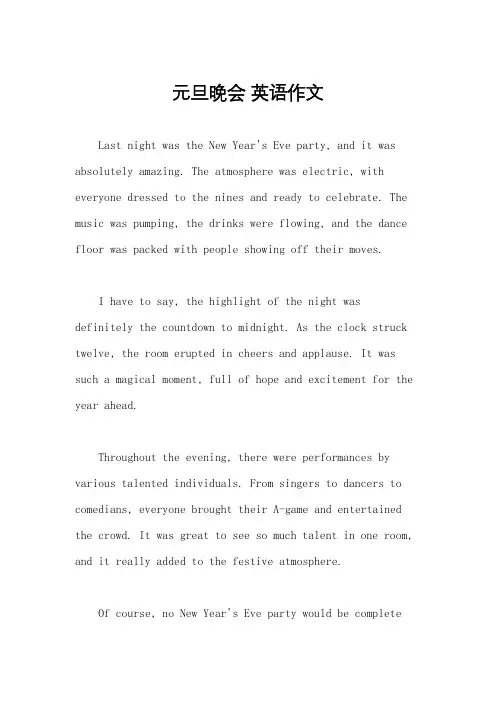 元旦晚会 英语作文

Last night was the New Year's Eve party, and it was absolutely amazing. The atmosphere was electric, with everyone dressed to the nines and ready to celebrate. The music was pumping, the drinks were flowing, and the dance floor was packed with people showing off their moves.

I have to say, the highlight of the night was definitely the countdown to midnight. As the clock struck twelve, the room erupted in cheers and applause. It was such a magical moment, full of hope and excitement for the year ahead.

Throughout the evening, there were performances by various talented individuals. From singers to dancers to comedians, everyone brought their A-game and entertained the crowd. It was great to see so much talent in one room, and it really added to the festive atmosphere.

Of course, no New Year's Eve party would be complete